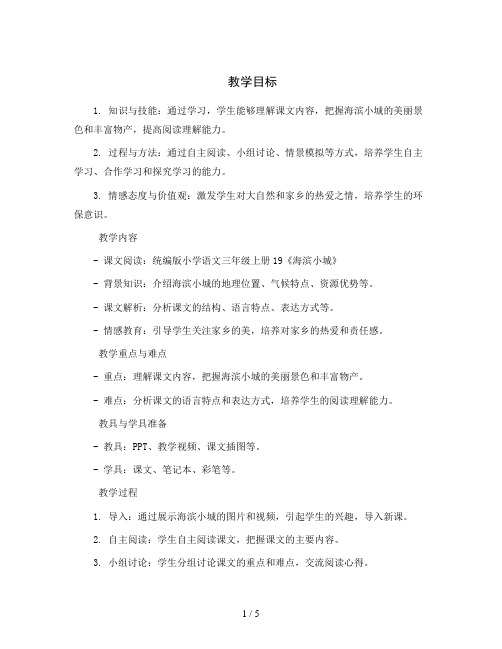 教学目标

1. 知识与技能：通过学习，学生能够理解课文内容，把握海滨小城的美丽景色和丰富物产，提高阅读理解能力。

2. 过程与方法：通过自主阅读、小组讨论、情景模拟等方式，培养学生自主学习、合作学习和探究学习的能力。

3. 情感态度与价值观：激发学生对大自然和家乡的热爱之情，培养学生的环保意识。

教学内容

- 课文阅读：统编版小学语文三年级上册 19《海滨小城》

- 背景知识：介绍海滨小城的地理位置、气候特点、资源优势等。

- 课文解析：分析课文的结构、语言特点、表达方式等。

- 情感教育：引导学生关注家乡的美，培养对家乡的热爱和责任感。

教学重点与难点

- 重点：理解课文内容，把握海滨小城的美丽景色和丰富物产。

- 难点：分析课文的语言特点和表达方式，培养学生的阅读理解能力。

教具与学具准备

- 教具：PPT、教学视频、课文插图等。

- 学具：课文、笔记本、彩笔等。

教学过程

1. 导入：通过展示海滨小城的图片和视频，引起学生的兴趣，导入新课。

2. 自主阅读：学生自主阅读课文，把握课文的主要内容。

3. 小组讨论：学生分组讨论课文的重点和难点，交流阅读心得。

1 / 5